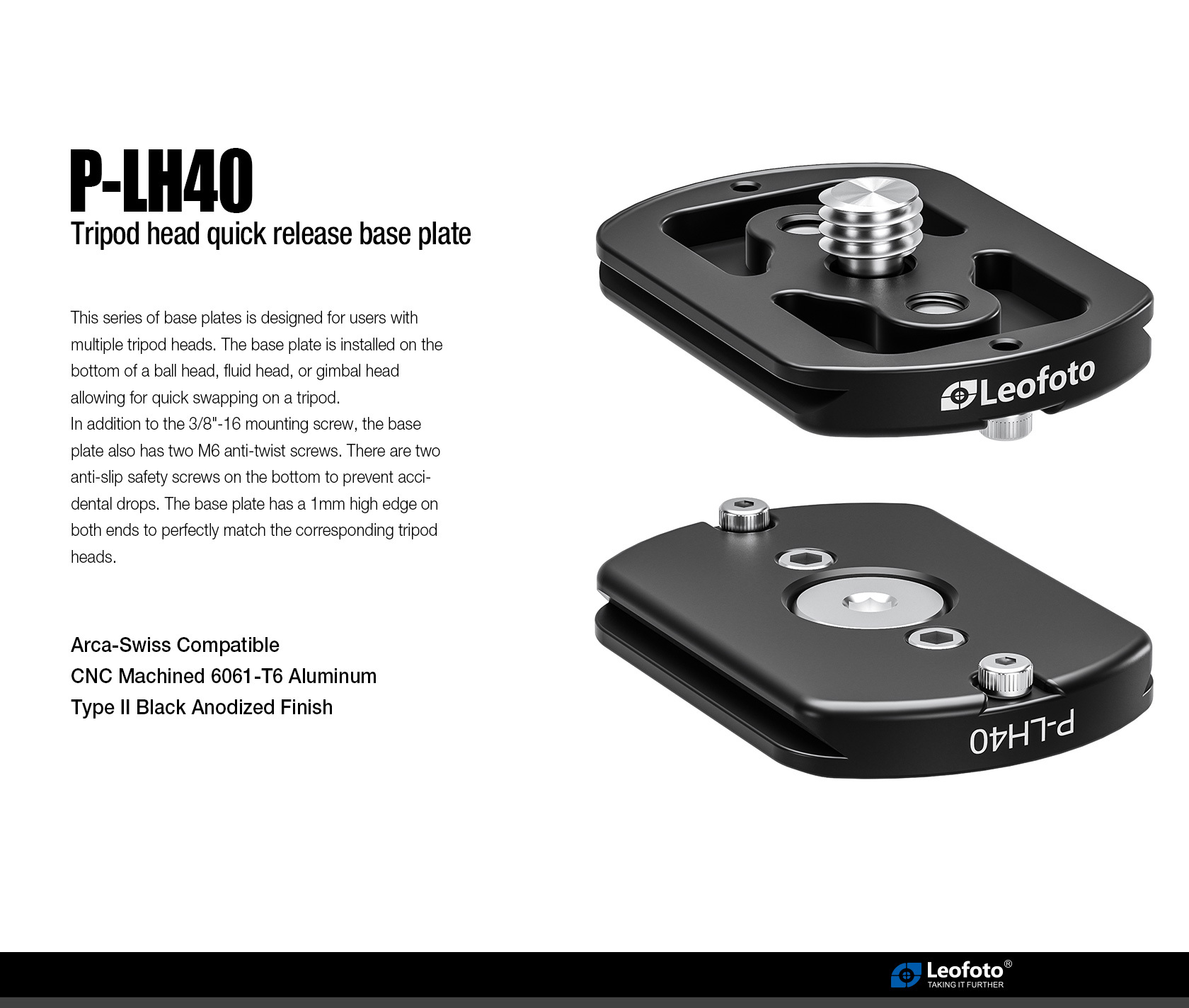 P-LH40
Tripod head quick release base plate

This series of base plates is designed for users with multiple tripod heads. The base plate is installed on the bottom of a ball head, fluid head, or gimbal head allowing for quick swapping on a tripod.
In addition to the 3/8"-16 mounting screw, the base plate also has two M6 anti-twist screws. There are two anti-slip safety screws on the bottom to prevent accidental drops. The base plate has a 1mm high edge on both ends to perfectly match the corresponding tripod heads.

Arca-Swiss Compatible
CNC Machined 6061-T6 Aluminum
Type II Black Anodized Finish

Leofoto

P-LH40

Leofoto®
TAKING IT FURTHER